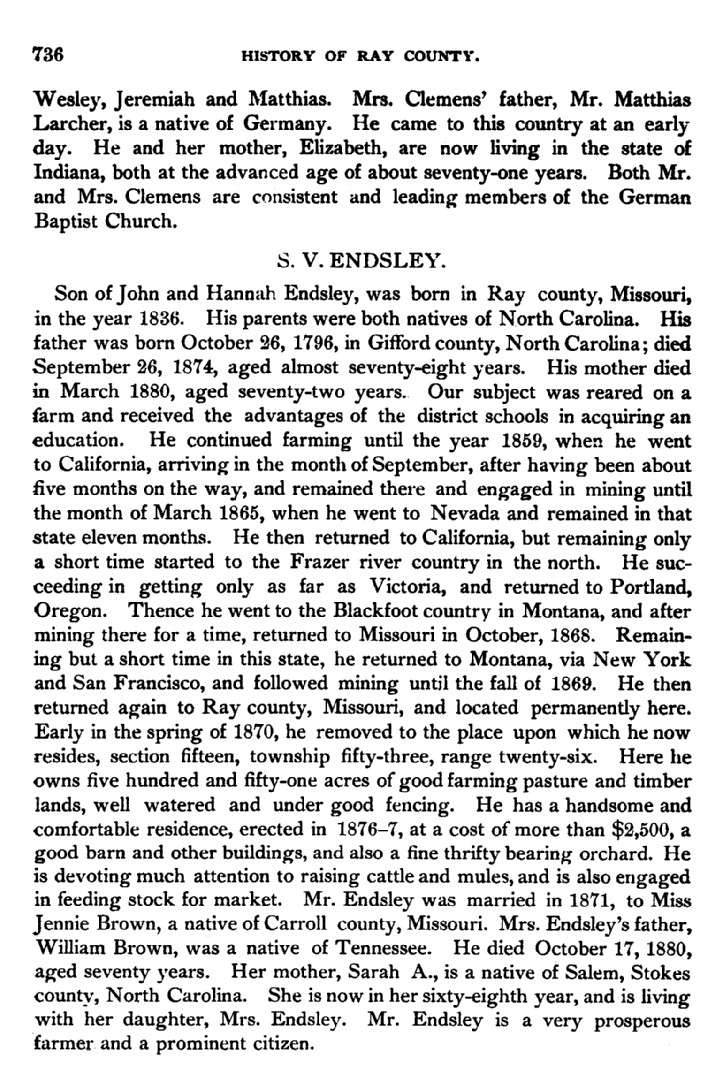 736 HISTORY OF RAY COUNTY.

Wesley, Jeremiah and Matthias. Mrs. Clemens' father, Mr. Matthias Larcher, is a native of Germany. He came to this country at an early day. He and her mother, Elizabeth, are now living in the state of Indiana, both at the advanced age of about seventy-one years. Both Mr. and Mrs. Clemens are consistent and leading members of the German Baptist Church.

S. V. ENDSLEY.

Son of John and Hannah Endsley, was born in Ray county, Missouri, in the year 1836. His parents were both natives of North Carolina. His father was born October 26, 1796, in Gifford county, North Carolina; died September 26, 1874, aged almost seventy-eight years. His mother died in March 1880, aged seventy-two years. Our subject was reared on a farm and received the advantages of the district schools in acquiring an education. He continued farming until the year 1859, when he went to California, arriving in the month of September, after having been about five months on the way, and remained there and engaged in mining until the month of March 1865, when he went to Nevada and remained in that state eleven months. He then returned to California, but remaining only a short time started to the Frazer river country in the north. He succeeding in getting only as far as Victoria, and returned to Portland, Oregon. Thence he went to the Blackfoot country in Montana, and after mining there for a time, returned to Missouri in October, 1868. Remaining but a short time in this state, he returned to Montana, via New York and San Francisco, and followed mining until the fall of 1869. He then returned again to Ray county, Missouri, and located permanently here. Early in the spring of 1870, he removed to the place upon which he now resides, section fifteen, township fifty-three, range twenty-six. Here he owns five hundred and fifty-one acres of good farming pasture and timber lands, well watered and under good fencing. He has a handsome and comfortable residence, erected in 1876–7, at a cost of more than $2,500, a good barn and other buildings, and also a fine thrifty bearing orchard. He is devoting much attention to raising cattle and mules, and is also engaged in feeding stock for market. Mr. Endsley was married in 1871, to Miss Jennie Brown, a native of Carroll county, Missouri. Mrs. Endsley's father, William Brown, was a native of Tennessee. He died October 17, 1880, aged seventy years. Her mother, Sarah A., is a native of Salem, Stokes county, North Carolina. She is now in her sixty-eighth year, and is living with her daughter, Mrs. Endsley. Mr. Endsley is a very prosperous farmer and a prominent citizen.